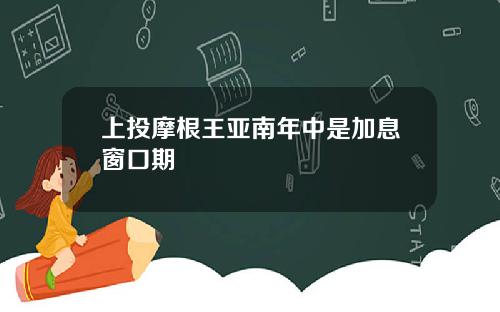 上投摩根王亚南年中是加息窗口期

STAT